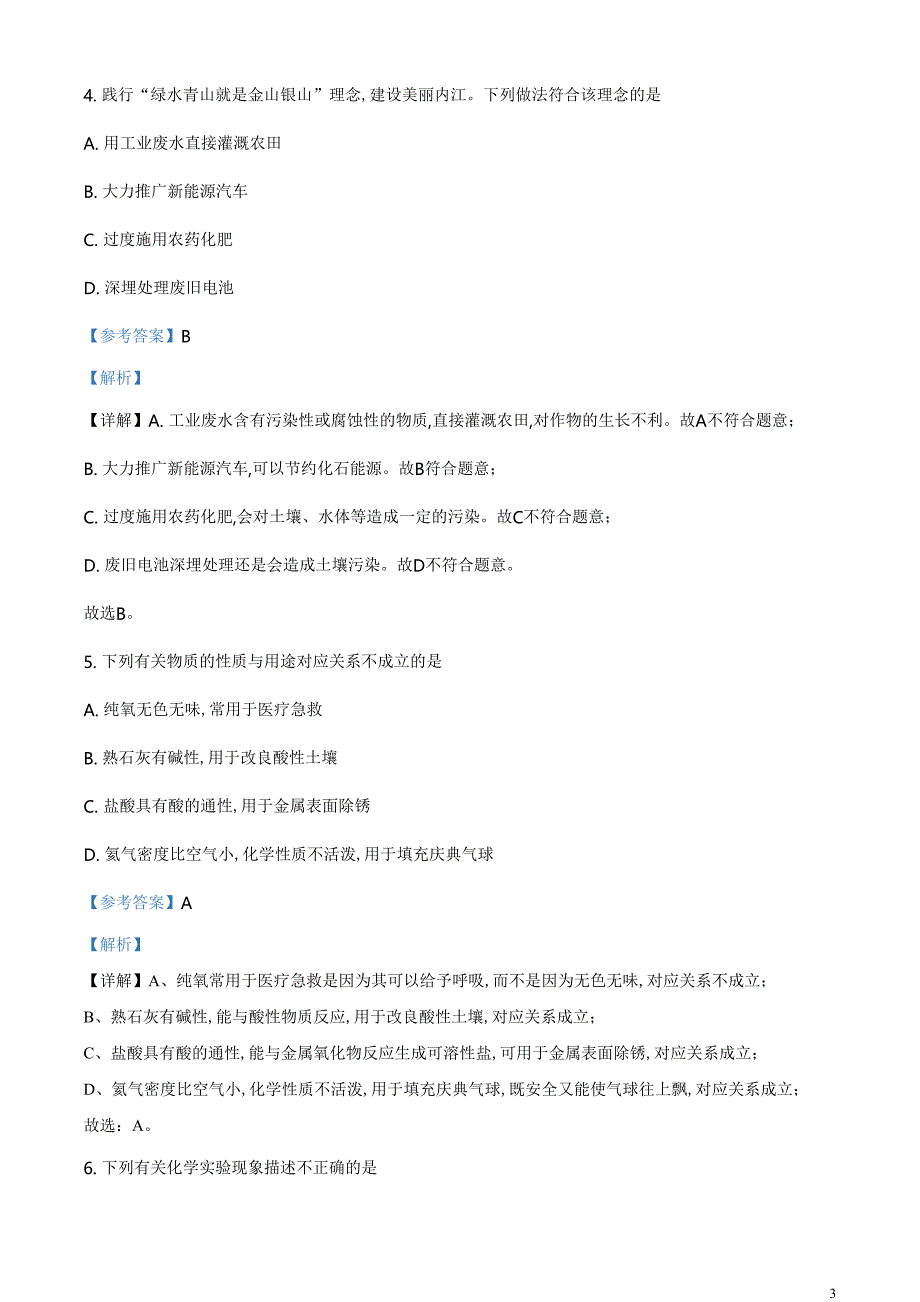 4. 践行“绿水青山就是金山银山”理念, 建设美丽内江。下列做法符合该理念的是

A. 用工业废水直接灌溉农田

B. 大力推广新能源汽车

C. 过度施用农药化肥

D. 深埋处理废旧电池

【参考答案】B

【解析】

【详解】A. 工业废水含有污染性或腐蚀性的物质,直接灌溉农田,对作物的生长不利。故A不符合题意;

B. 大力推广新能源汽车,可以节约化石能源。故B符合题意;

C. 过度施用农药化肥,会对土壤、水体等造成一定的污染。故C不符合题意;

D. 废旧电池深埋处理还是会造成土壤污染。故D不符合题意。

故选B。

5. 下列有关物质的性质与用途对应关系不成立的是

A. 纯氧无色无味, 常用于医疗急救

B. 熟石灰有碱性, 用于改良酸性土壤

C. 盐酸具有酸的通性, 用于金属表面除锈

D. 氦气密度比空气小, 化学性质不活泼, 用于填充庆典气球

【参考答案】A

【解析】

【详解】A、纯氧常用于医疗急救是因为其可以给予呼吸, 而不是因为无色无味, 对应关系不成立;

B、熟石灰有碱性, 能与酸性物质反应, 用于改良酸性土壤, 对应关系成立;

C、盐酸具有酸的通性, 能与金属氧化物反应生成可溶性盐, 可用于金属表面除锈, 对应关系成立;

D、氦气密度比空气小, 化学性质不活泼, 用于填充庆典气球, 既安全又能使气球往上飘, 对应关系成立;

故选:A。

6. 下列有关化学实验现象描述不正确的是

3